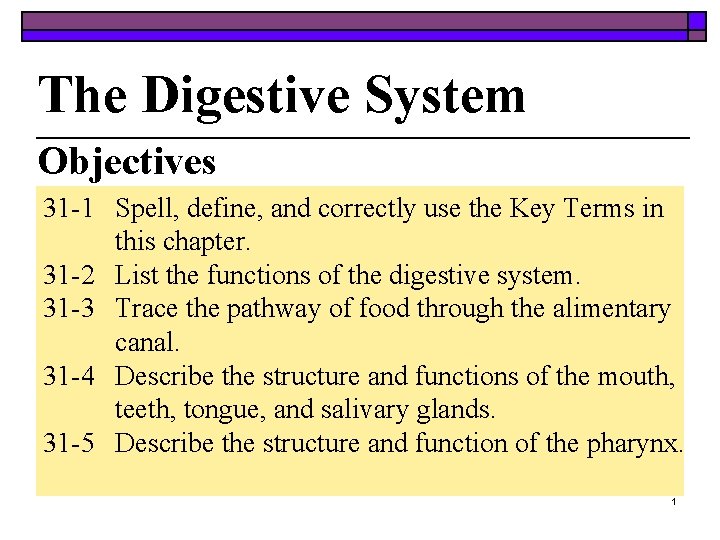 The Digestive System

Objectives

31-1 Spell, define, and correctly use the Key Terms in this chapter.
31-2 List the functions of the digestive system.
31-3 Trace the pathway of food through the alimentary canal.
31-4 Describe the structure and functions of the mouth, teeth, tongue, and salivary glands.
31-5 Describe the structure and function of the pharynx.

1